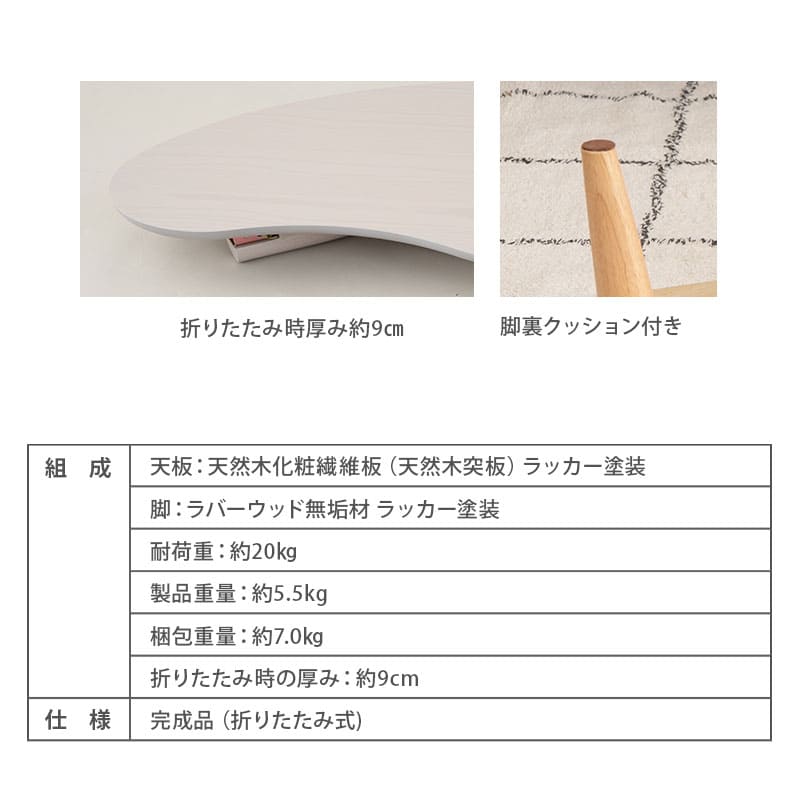 折りたたみ時厚み約9㎝

脚裏クッション付き

| 組　成 | 天板：天然木化粧繊維板（天然木突板）ラッカー塗装 |
|---|---|
| | 脚：ラバーウッド無垢材 ラッカー塗装 |
| | 耐荷重：約20kg |
| | 製品重量：約5.5kg |
| | 梱包重量：約7.0kg |
| | 折りたたみ時の厚み：約9cm |
| 仕　様 | 完成品（折りたたみ式） |